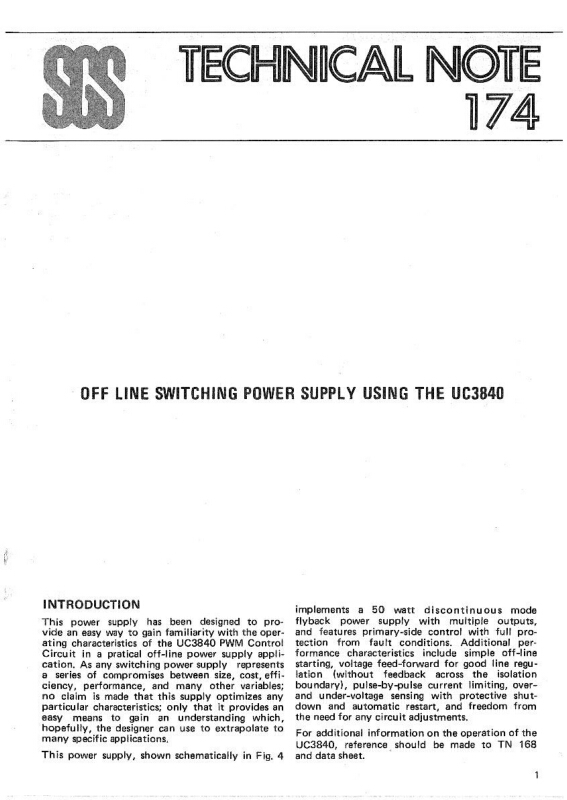 SGS TECHNICAL NOTE 174

OFF LINE SWITCHING POWER SUPPLY USING THE UC3840

INTRODUCTION

This power supply has been designed to provide an easy way to gain familiarity with the operating characteristics of the UC3840 PWM Control Circuit in a pratical off-line power supply application. As any switching power supply represents a series of compromises between size, cost, efficiency, performance, and many other variables; no claim is made that this supply optimizes any particular characteristics; only that it provides an easy means to gain an understanding which, hopefully, the designer can use to extrapolate to many specific applications.

This power supply, shown schematically in Fig. 4 implements a 50 watt discontinuous mode flyback power supply with multiple outputs, and features primary-side control with full protection from fault conditions. Additional performance characteristics include simple off-line starting, voltage feed-forward for good line regulation (without feedback across the isolation boundary), pulse-by-pulse current limiting, over- and under-voltage sensing with protective shutdown and automatic restart, and freedom from the need for any circuit adjustments.

For additional information on the operation of the UC3840, reference should be made to TN 168 and data sheet.

1